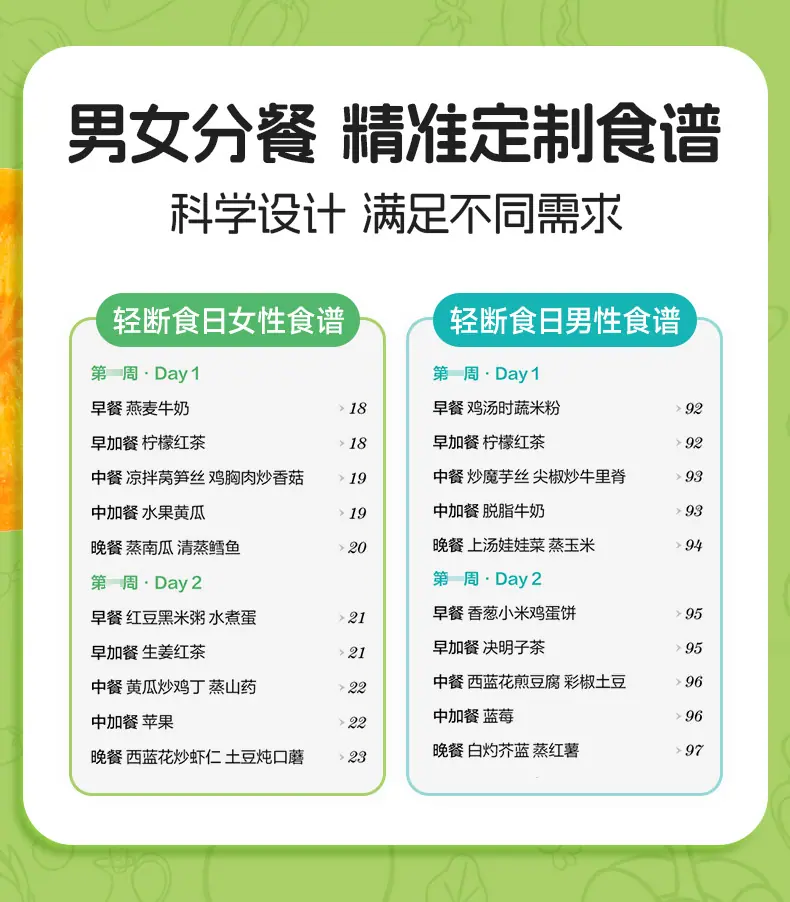 男女分餐 精准定制食谱

科学设计 满足不同需求

轻断食日女性食谱

第一周·Day 1

早餐 燕麦牛奶 18

早加餐 柠檬红茶 18

中餐 凉拌莴笋丝 鸡胸肉炒香菇 19

中加餐 水果黄瓜 19

晚餐 蒸南瓜 清蒸鳕鱼 20

第一周·Day 2

早餐 红豆黑米粥 水煮蛋 21

早加餐 生姜红茶 21

中餐 黄瓜炒鸡丁 蒸山药 22

中加餐 苹果 22

晚餐 西蓝花炒虾仁 土豆炖口蘑 23

轻断食日男性食谱

第一周·Day 1

早餐 鸡汤时蔬米粉 92

早加餐 柠檬红茶 92

中餐 炒魔芋丝 尖椒炒牛里脊 93

中加餐 脱脂牛奶 93

晚餐 上汤娃娃菜 蒸玉米 94

第一周·Day 2

早餐 香葱小米鸡蛋饼 95

早加餐 决明子茶 95

中餐 西蓝花煎豆腐 彩椒土豆 96

中加餐 蓝莓 96

晚餐 白灼芥蓝 蒸红薯 97